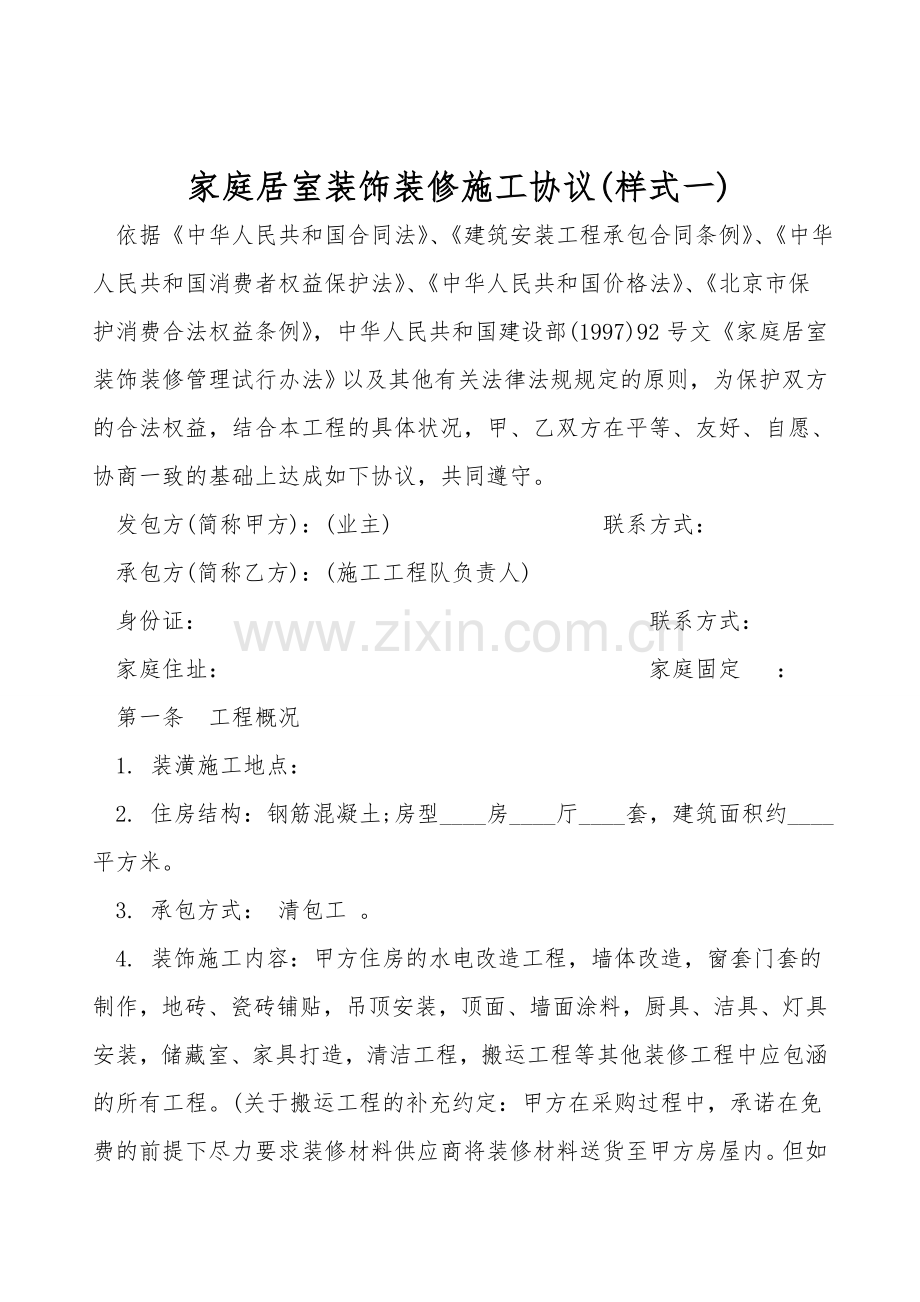 家庭居室装饰装修施工协议(样式一)

依据《中华人民共和国合同法》、《建筑安装工程承包合同条例》、《中华人民共和国消费者权益保护法》、《中华人民共和国价格法》、《北京市保护消费合法权益条例》，中华人民共和国建设部(1997)92号文《家庭居室装饰装修管理试行办法》以及其他有关法律法规规定的原则，为保护双方的合法权益，结合本工程的具体状况，甲、乙双方在平等、友好、自愿、协商一致的基础上达成如下协议，共同遵守。

发包方(简称甲方)：(业主) 联系方式：

承包方(简称乙方)：(施工工程队负责人)

身份证： 联系方式：

家庭住址： 家庭固定 ：

第一条 工程概况

1. 装潢施工地点：

2. 住房结构：钢筋混凝土;房型____房____厅____套，建筑面积约____平方米。

3. 承包方式： 清包工 。

4. 装饰施工内容：甲方住房的水电改造工程，墙体改造，窗套门套的制作，地砖、瓷砖铺贴，吊顶安装，顶面、墙面涂料，厨具、洁具、灯具安装，储藏室、家具打造，清洁工程，搬运工程等其他装修工程中应包涵的所有工程。(关于搬运工程的补充约定：甲方在采购过程中，承诺在免费的前提下尽力要求装修材料供应商将装修材料送货至甲方房屋内。但如

www.zixin.com.cn